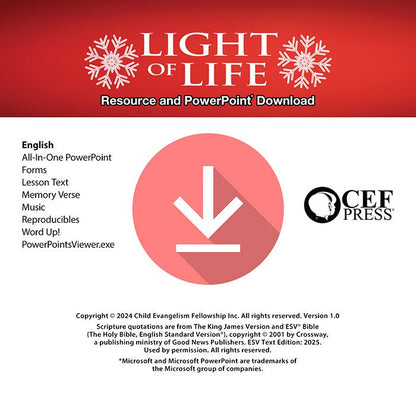 LIGHT OF LIFE

Resource and PowerPoint* Download

English
All-In-One PowerPoint
Forms
Lesson Text
Memory Verse
Music
Reproducibles
Word Up!
PowerPointsViewer.exe

CEF PRESS®

Copyright © 2024 Child Evangelism Fellowship Inc. All rights reserved. Version 1.0

Scripture quotations are from The King James Version and ESV® Bible (The Holy Bible, English Standard Version®), copyright © 2001 by Crossway, a publishing ministry of Good News Publishers. ESV Text Edition: 2025. Used by permission. All rights reserved.

*Microsoft and Microsoft PowerPoint are trademarks of the Microsoft group of companies.